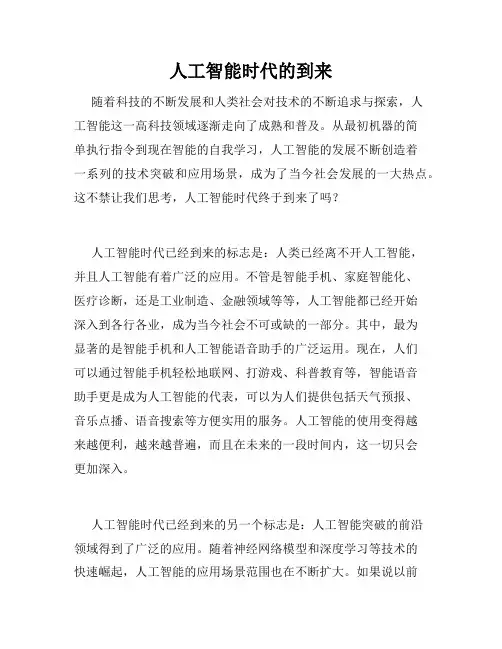 人工智能时代的到来

随着科技的不断发展和人类社会对技术的不断追求与探索，人工智能这一高科技领域逐渐走向了成熟和普及。从最初机器的简单执行指令到现在智能的自我学习，人工智能的发展不断创造着一系列的技术突破和应用场景，成为了当今社会发展的一大热点。这不禁让我们思考，人工智能时代终于到来了吗？

人工智能时代已经到来的标志是：人类已经离不开人工智能，并且人工智能有着广泛的应用。不管是智能手机、家庭智能化、医疗诊断，还是工业制造、金融领域等等，人工智能都已经开始深入到各行各业，成为当今社会不可或缺的一部分。其中，最为显著的是智能手机和人工智能语音助手的广泛运用。现在，人们可以通过智能手机轻松地联网、打游戏、科普教育等，智能语音助手更是成为人工智能的代表，可以为人们提供包括天气预报、音乐点播、语音搜索等方便实用的服务。人工智能的使用变得越来越便利，越来越普遍，而且在未来的一段时间内，这一切只会更加深入。

人工智能时代已经到来的另一个标志是：人工智能突破的前沿领域得到了广泛的应用。随着神经网络模型和深度学习等技术的快速崛起，人工智能的应用场景范围也在不断扩大。如果说以前